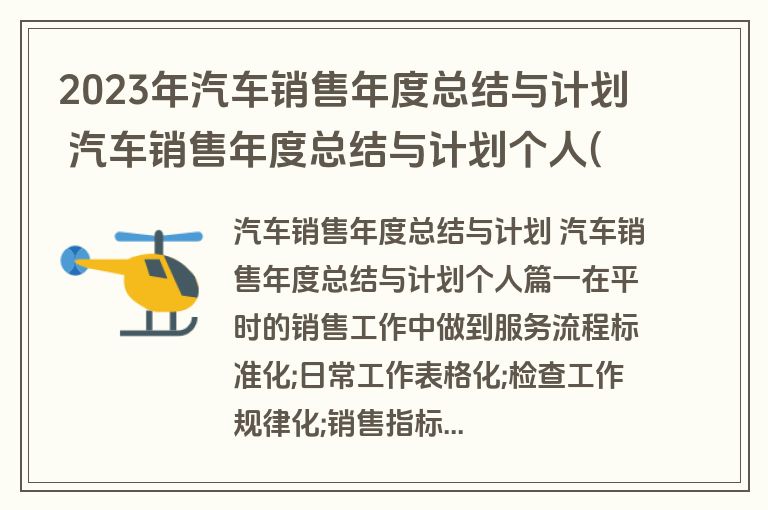 2023年汽车销售年度总结与计划 汽车销售年度总结与计划个人(

汽车销售年度总结与计划 汽车销售年度总结与计划个人篇一在平时的销售工作中做到服务流程标准化;日常工作表格化;检查工作规律化;销售指标...